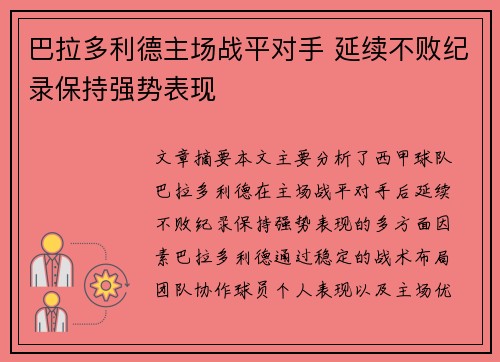 巴拉多利德主场战平对手 延续不败纪录保持强势表现

文章摘要本文主要分析了西甲球队巴拉多利德在主场战平对手后延续不败纪录保持强势表现的多方面因素巴拉多利德通过稳定的战术布局团队协作球员个人表现以及主场优